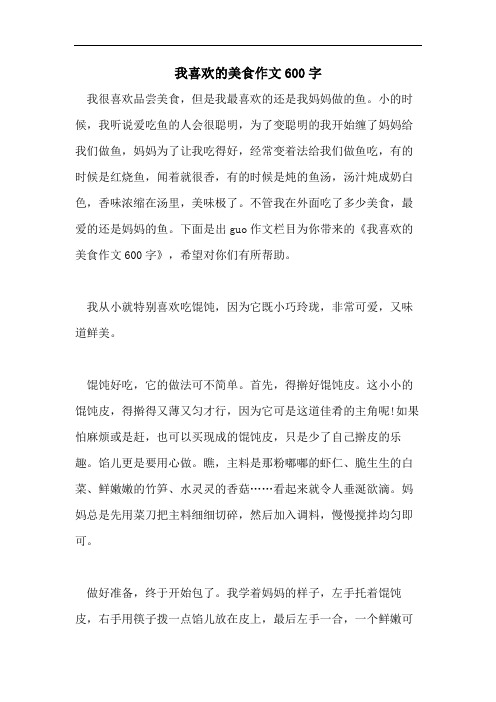 我喜欢的美食作文600字

我很喜欢品尝美食，但是我最喜欢的还是我妈妈做的鱼。小的时候，我听说爱吃鱼的人会很聪明，为了变聪明的我开始缠了妈妈给我们做鱼，妈妈为了让我吃得好，经常变着法给我们做鱼吃，有的时候是红烧鱼，闻着就很香，有的时候是炖的鱼汤，汤汁炖成奶白色，香味浓缩在汤里，美味极了。不管我在外面吃了多少美食，最爱的还是妈妈的鱼。下面是出guo作文栏目为你带来的《我喜欢的美食作文600字》，希望对你们有所帮助。

我从小就特别喜欢吃馄饨，因为它既小巧玲珑，非常可爱，又味道鲜美。

馄饨好吃，它的做法可不简单。首先，得擀好馄饨皮。这小小的馄饨皮，得擀得又薄又匀才行，因为它可是这道佳肴的主角呢!如果怕麻烦或是赶，也可以买现成的馄饨皮，只是少了自己擀皮的乐趣。馅儿更是要用心做。瞧，主料是那粉嘟嘟的虾仁、脆生生的白菜、鲜嫩嫩的竹笋、水灵灵的香菇……看起来就令人垂涎欲滴。妈妈总是先用菜刀把主料细细切碎，然后加入调料，慢慢搅拌均匀即可。

做好准备，终于开始包了。我学着妈妈的样子，左手托着馄饨皮，右手用筷子拨一点馅儿放在皮上，最后左手一合，一个鲜嫩可